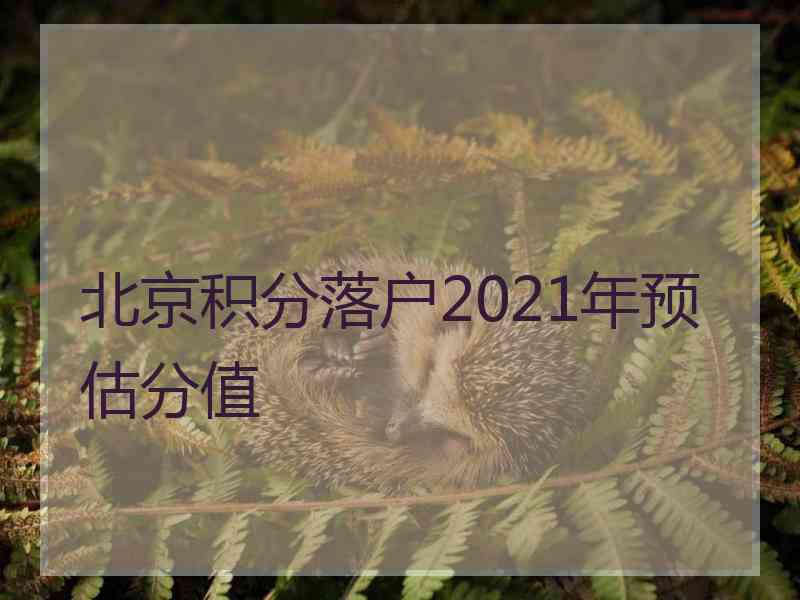 北京积分落户2021年预估分值